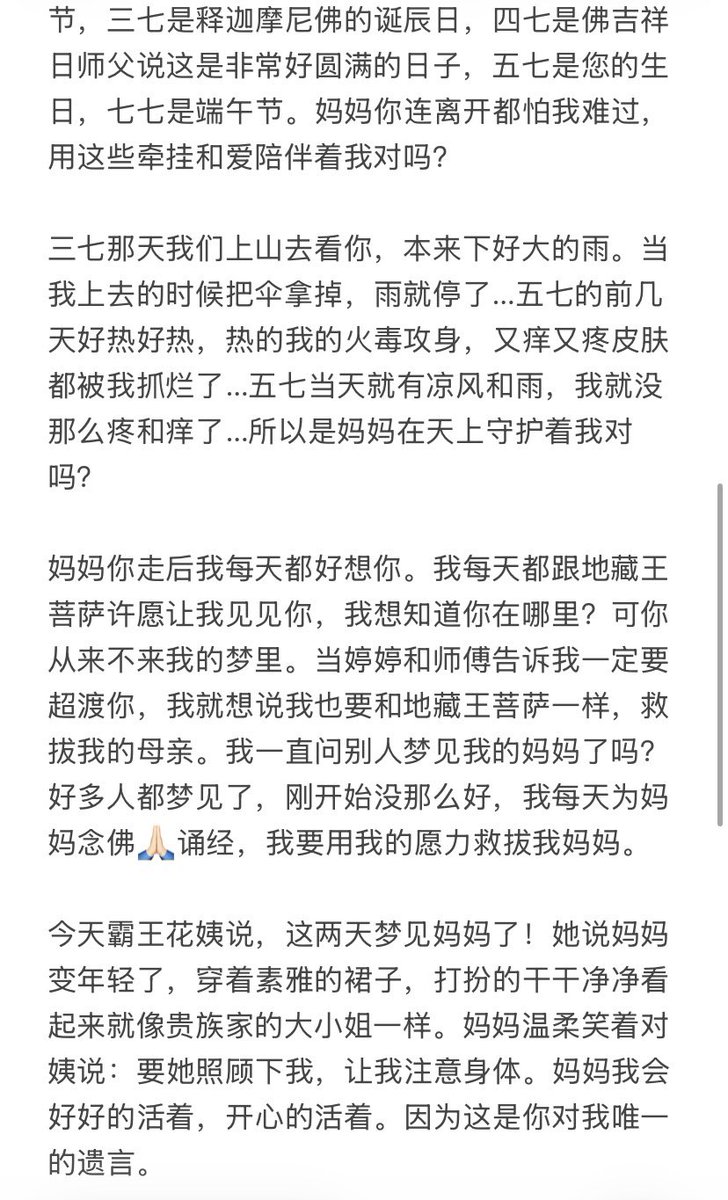 节，三七是释迦摩尼佛的诞辰日，四七是佛吉祥日师父说这是非常好圆满的日子，五七是您的生日，七七是端午节。妈妈你连离开都怕我难过，用这些牵挂和爱陪伴着我对吗？

三七那天我们上山去看你，本来下好大的雨。当我上去的时候把伞拿掉，雨就停了...五七的前几天好热好热，热的我的火毒攻身，又痒又疼皮肤都被我抓烂了...五七当天就有凉风和雨，我就没那么疼和痒了...所以是妈妈在天上守护着我对吗？

妈妈你走后我每天都好想你。我每天都跟地藏王菩萨许愿让我见见你，我想知道你在哪里？可你从来不来我的梦里。当婷婷和师傅告诉我一定要超渡你，我就想说我也要和地藏王菩萨一样，救拔我的母亲。我一直问别人梦见我的妈妈了吗？好多人都梦见了，刚开始没那么好，我每天为妈妈念佛🙏诵经，我要用我的愿力救拔我妈妈。

今天霸王花姨说，这两天梦见妈妈了！她说妈妈变年轻了，穿着素雅的裙子，打扮的干干净净看起来就像贵族家的大小姐一样。妈妈温柔笑着对姨说：要她照顾下我，让我注意身体。妈妈我会好好的活着，开心的活着。因为这是你对我唯一的遗言。